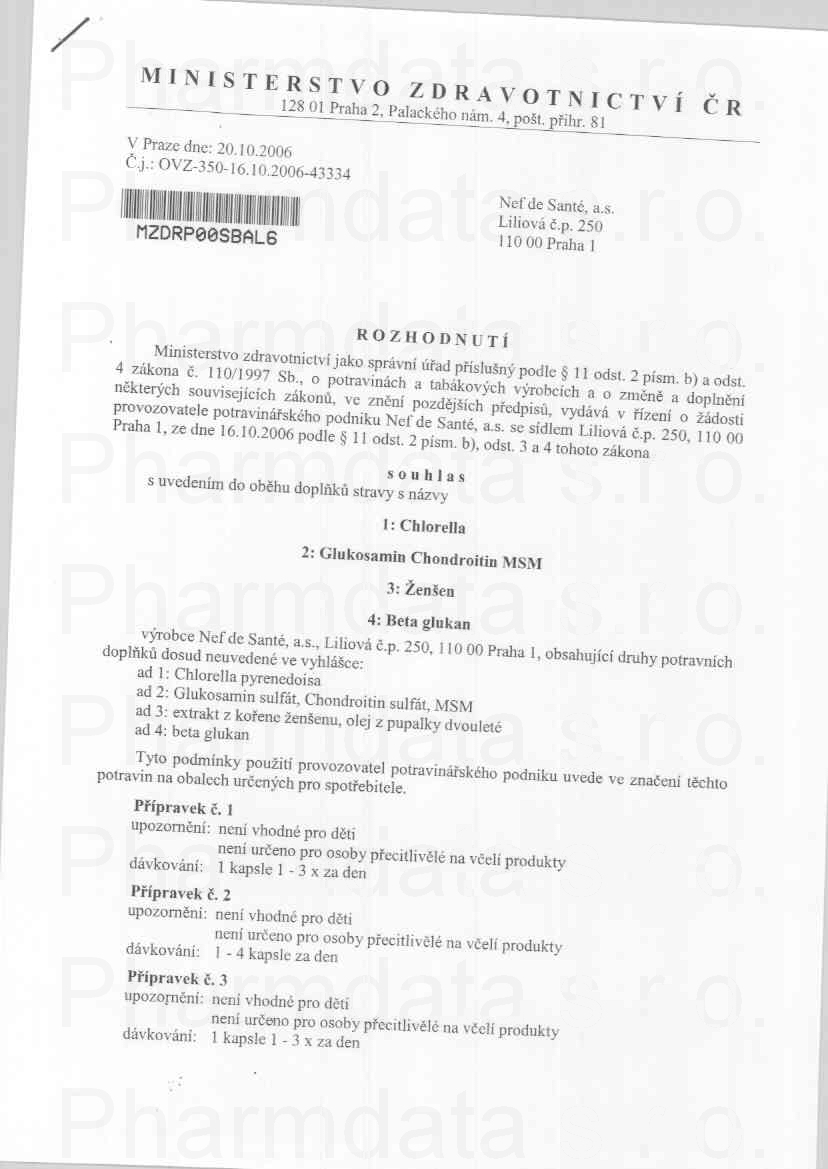 Pharmdata s.r.o.

MINISTERSTVO ZDRAVOTNICTVÍ ČR
128 01 Praha 2, Palackého nám. 4, pošt. přihr. 81

V Praze dne: 20.10.2006
Č.j.: OVZ-350-16.10.2006-43334

MZDRP00SBAL6

Nef de Santé, a.s.
Liliová č.p. 250
110 00 Praha 1

ROZHODNUTÍ

Ministerstvo zdravotnictví jako správní úřad příslušný podle § 11 odst. 2 písm. b) a odst. 4 zákona č. 110/1997 Sb., o potravinách a tabákových výrobcích a o změně a doplnění některých souvisejících zákonů, ve znění pozdějších předpisů, vydává v řízení o žádosti provozovatele potravinářského podniku Nef de Santé, a.s. se sídlem Liliová č.p. 250, 110 00 Praha 1, ze dne 16.10.2006 podle § 11 odst. 2 písm. b), odst. 3 a 4 tohoto zákona

souhlas
s uvedením do oběhu doplňků stravy s názvy

1: Chlorella

2: Glukosamin Chondroitin MSM

3: Ženšen

4: Beta glukan

výrobce Nef de Santé, a.s., Liliová č.p. 250, 110 00 Praha 1, obsahující druhy potravních doplňků dosud neuvedené ve vyhlášce:
ad 1: Chlorella pyrenedoisa
ad 2: Glukosamin sulfát, Chondroitin sulfát, MSM
ad 3: extrakt z kořene ženšenu, olej z pupalky dvouleté
ad 4: beta glukan

Tyto podmínky použití provozovatel potravinářského podniku uvede ve značení těchto potravin na obalech určených pro spotřebitele.

Přípravek č. 1
upozornění: není vhodné pro děti
není určeno pro osoby přecitlivělé na včelí produkty
dávkování: 1 kapsle 1 - 3 x za den

Přípravek č. 2
upozornění: není vhodné pro děti
není určeno pro osoby přecitlivělé na včelí produkty
dávkování: 1 - 4 kapsle za den

Přípravek č. 3
upozornění: není vhodné pro děti
není určeno pro osoby přecitlivělé na včelí produkty
dávkování: 1 kapsle 1 - 3 x za den